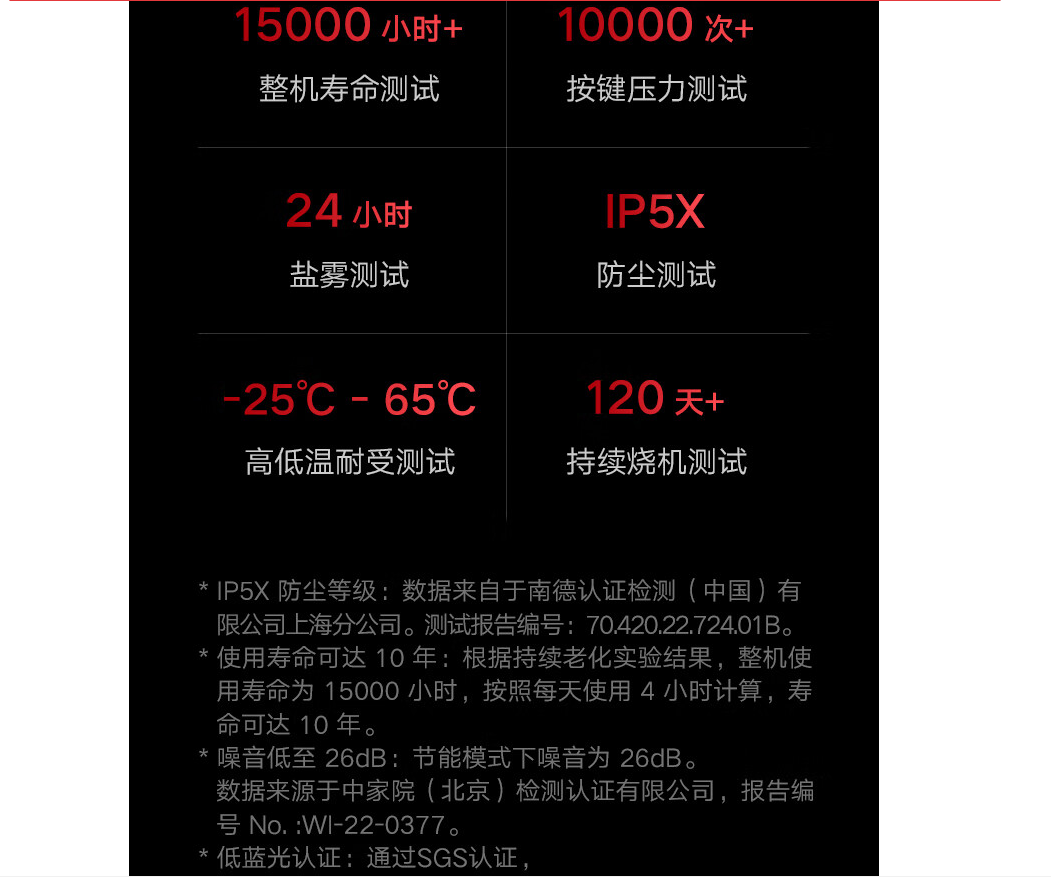 15000小时+
整机寿命测试

10000次+
按键压力测试

24小时
盐雾测试

IP5X
防尘测试

-25℃ - 65℃
高低温耐受测试

120天+
持续烧机测试

* IP5X防尘等级：数据来自于南德认证检测（中国）有限公司上海分公司。测试报告编号：70.420.22.724.01B。

* 使用寿命可达10年：根据持续老化实验结果，整机使用寿命为15000小时，按照每天使用4小时计算，寿命可达10年。

* 噪音低至26dB：节能模式下噪音为26dB。
数据来源于中家院（北京）检测认证有限公司，报告编号No. :WI-22-0377。

* 低蓝光认证：通过SGS认证，